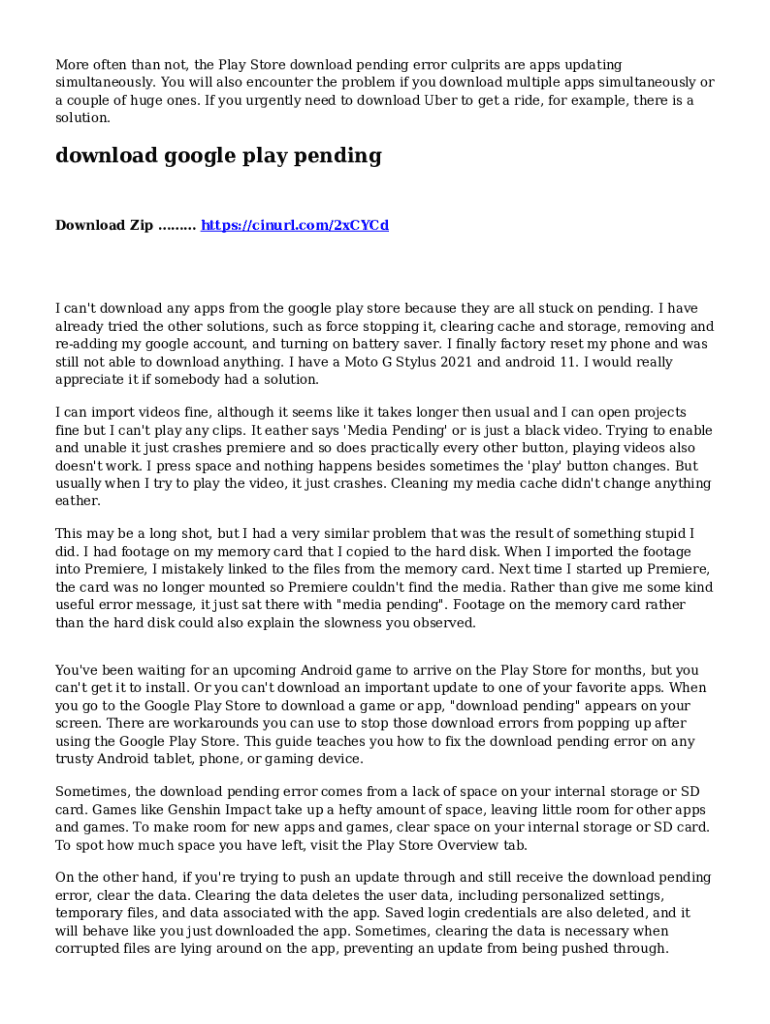 More often than not, the Play Store download pending error culprits are apps updating simultaneously. You will also encounter the problem if you download multiple apps simultaneously or a couple of huge ones. If you urgently need to download Uber to get a ride, for example, there is a solution.

download google play pending

Download Zip ......... https://cinurl.com/2xCYCd

I can't download any apps from the google play store because they are all stuck on pending. I have already tried the other solutions, such as force stopping it, clearing cache and storage, removing and re-adding my google account, and turning on battery saver. I finally factory reset my phone and was still not able to download anything. I have a Moto G Stylus 2021 and android 11. I would really appreciate it if somebody had a solution.

I can import videos fine, although it seems like it takes longer then usual and I can open projects fine but I can't play any clips. It eather says 'Media Pending' or is just a black video. Trying to enable and unable it just crashes premiere and so does practically every other button, playing videos also doesn't work. I press space and nothing happens besides sometimes the 'play' button changes. But usually when I try to play the video, it just crashes. Cleaning my media cache didn't change anything eather.

This may be a long shot, but I had a very similar problem that was the result of something stupid I did. I had footage on my memory card that I copied to the hard disk. When I imported the footage into Premiere, I mistakely linked to the files from the memory card. Next time I started up Premiere, the card was no longer mounted so Premiere couldn't find the media. Rather than give me some kind useful error message, it just sat there with "media pending". Footage on the memory card rather than the hard disk could also explain the slowness you observed.

You've been waiting for an upcoming Android game to arrive on the Play Store for months, but you can't get it to install. Or you can't download an important update to one of your favorite apps. When you go to the Google Play Store to download a game or app, "download pending" appears on your screen. There are workarounds you can use to stop those download errors from popping up after using the Google Play Store. This guide teaches you how to fix the download pending error on any trusty Android tablet, phone, or gaming device.

Sometimes, the download pending error comes from a lack of space on your internal storage or SD card. Games like Genshin Impact take up a hefty amount of space, leaving little room for other apps and games. To make room for new apps and games, clear space on your internal storage or SD card. To spot how much space you have left, visit the Play Store Overview tab.

On the other hand, if you're trying to push an update through and still receive the download pending error, clear the data. Clearing the data deletes the user data, including personalized settings, temporary files, and data associated with the app. Saved login credentials are also deleted, and it will behave like you just downloaded the app. Sometimes, clearing the data is necessary when corrupted files are lying around on the app, preventing an update from being pushed through.